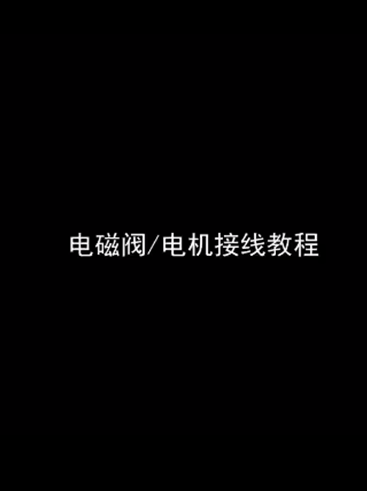 电磁阀/电机接线教程